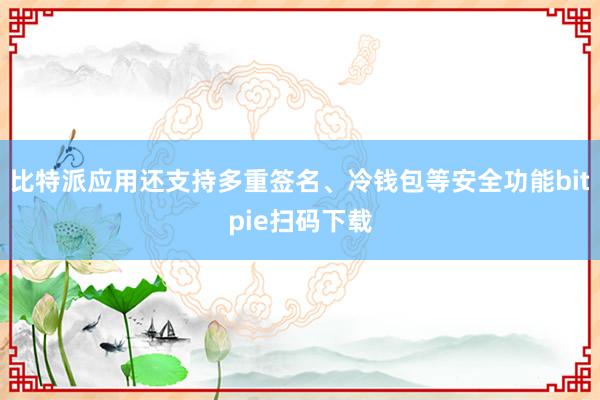 比特派应用还支持多重签名、冷钱包等安全功能bitpie扫码下载